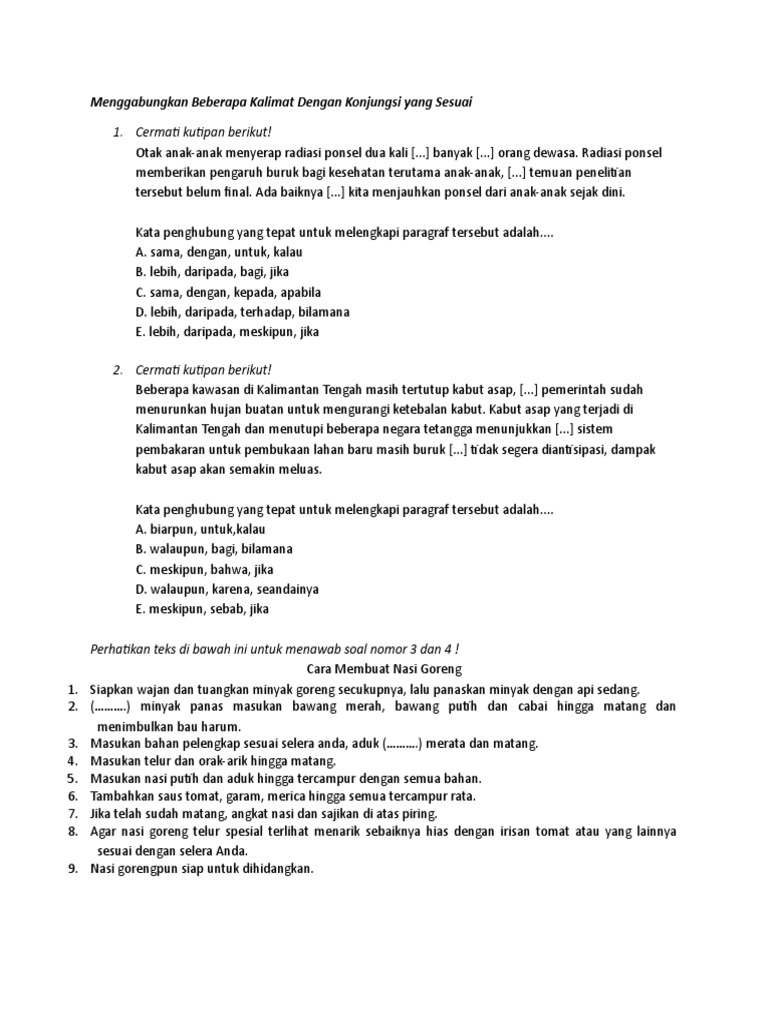 Menggabungkan Beberapa Kalimat Dengan Konjungsi yang Sesuai

1. Cermati kutipan berikut!
Otak anak-anak menyerap radiasi ponsel dua kali [...] banyak [...] orang dewasa. Radiasi ponsel memberikan pengaruh buruk bagi kesehatan terutama anak-anak, [...] temuan penelitian tersebut belum final. Ada baiknya [...] kita menjauhkan ponsel dari anak-anak sejak dini.

Kata penghubung yang tepat untuk melengkapi paragraf tersebut adalah....
A. sama, dengan, untuk, kalau
B. lebih, daripada, bagi, jika
C. sama, dengan, kepada, apabila
D. lebih, daripada, terhadap, bilamana
E. lebih, daripada, meskipun, jika

2. Cermati kutipan berikut!
Beberapa kawasan di Kalimantan Tengah masih tertutup kabut asap, [...] pemerintah sudah menurunkan hujan buatan untuk mengurangi ketebalan kabut. Kabut asap yang terjadi di Kalimantan Tengah dan menutupi beberapa negara tetangga menunjukkan [...] sistem pembakaran untuk pembukaan lahan baru masih buruk [...] tidak segera diantisipasi, dampak kabut asap akan semakin meluas.

Kata penghubung yang tepat untuk melengkapi paragraf tersebut adalah....
A. biarpun, untuk,kalau
B. walaupun, bagi, bilamana
C. meskipun, bahwa, jika
D. walaupun, karena, seandainya
E. meskipun, sebab, jika

Perhatikan teks di bawah ini untuk menawab soal nomor 3 dan 4 !
Cara Membuat Nasi Goreng
1. Siapkan wajan dan tuangkan minyak goreng secukupnya, lalu panaskan minyak dengan api sedang.
2. (..........) minyak panas masukan bawang merah, bawang putih dan cabai hingga matang dan menimbulkan bau harum.
3. Masukan bahan pelengkap sesuai selera anda, aduk (..........) merata dan matang.
4. Masukan telur dan orak-arik hingga matang.
5. Masukan nasi putih dan aduk hingga tercampur dengan semua bahan.
6. Tambahkan saus tomat, garam, merica hingga semua tercampur rata.
7. Jika telah sudah matang, angkat nasi dan sajikan di atas piring.
8. Agar nasi goreng telur spesial terlihat menarik sebaiknya hias dengan irisan tomat atau yang lainnya sesuai dengan selera Anda.
9. Nasi gorengpun siap untuk dihidangkan.